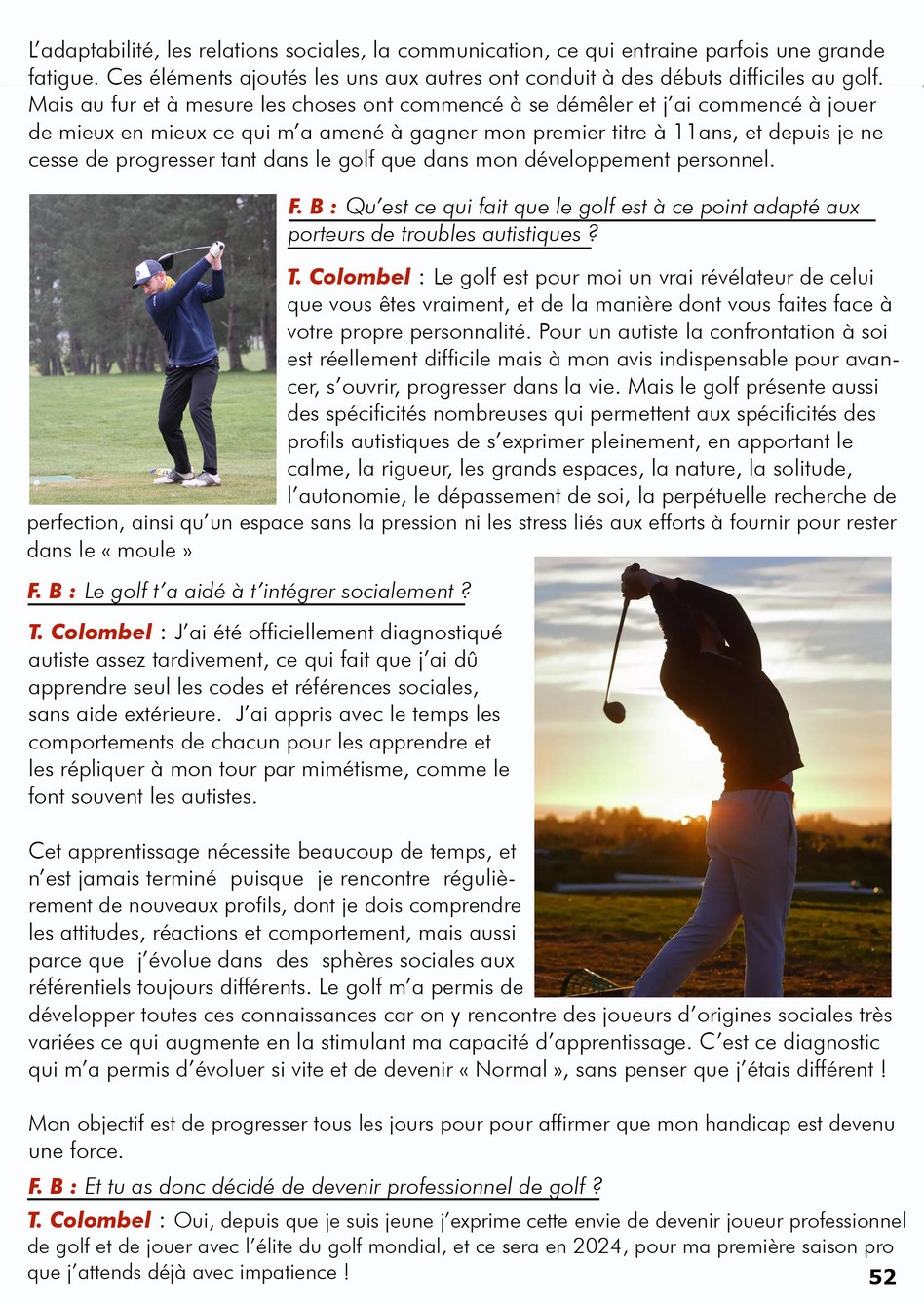 L'adaptabilité, les relations sociales, la communication, ce qui entraine parfois une grande fatigue. Ces éléments ajoutés les uns aux autres ont conduit à des débuts difficiles au golf. Mais au fur et à mesure les choses ont commencé à se démêler et j'ai commencé à jouer de mieux en mieux ce qui m'a amené à gagner mon premier titre à 11ans, et depuis je ne cesse de progresser tant dans le golf que dans mon développement personnel.

F. B : Qu'est ce qui fait que le golf est à ce point adapté aux porteurs de troubles autistiques ?

T. Colombel : Le golf est pour moi un vrai révélateur de celui que vous êtes vraiment, et de la manière dont vous faites face à votre propre personnalité. Pour un autiste la confrontation à soi est réellement difficile mais à mon avis indispensable pour avancer, s'ouvrir, progresser dans la vie. Mais le golf présente aussi des spécificités nombreuses qui permettent aux spécificités des profils autistiques de s'exprimer pleinement, en apportant le calme, la rigueur, les grands espaces, la nature, la solitude, l'autonomie, le dépassement de soi, la perpétuelle recherche de perfection, ainsi qu'un espace sans la pression ni les stress liés aux efforts à fournir pour rester dans le « moule »

F. B : Le golf t'a aidé à t'intégrer socialement ?

T. Colombel : J'ai été officiellement diagnostiqué autiste assez tardivement, ce qui fait que j'ai dû apprendre seul les codes et références sociales, sans aide extérieure. J'ai appris avec le temps les comportements de chacun pour les apprendre et les répliquer à mon tour par mimétisme, comme le font souvent les autistes.

Cet apprentissage nécessite beaucoup de temps, et n'est jamais terminé puisque je rencontre régulièrement de nouveaux profils, dont je dois comprendre les attitudes, réactions et comportement, mais aussi parce que j'évolue dans des sphères sociales aux référentiels toujours différents. Le golf m'a permis de développer toutes ces connaissances car on y rencontre des joueurs d'origines sociales très variées ce qui augmente en la stimulant ma capacité d'apprentissage. C'est ce diagnostic qui m'a permis d'évoluer si vite et de devenir « Normal », sans penser que j'étais différent !

Mon objectif est de progresser tous les jours pour pour affirmer que mon handicap est devenu une force.

F. B : Et tu as donc décidé de devenir professionnel de golf ?

T. Colombel : Oui, depuis que je suis jeune j'exprime cette envie de devenir joueur professionnel de golf et de jouer avec l'élite du golf mondial, et ce sera en 2024, pour ma première saison pro que j'attends déjà avec impatience !

52